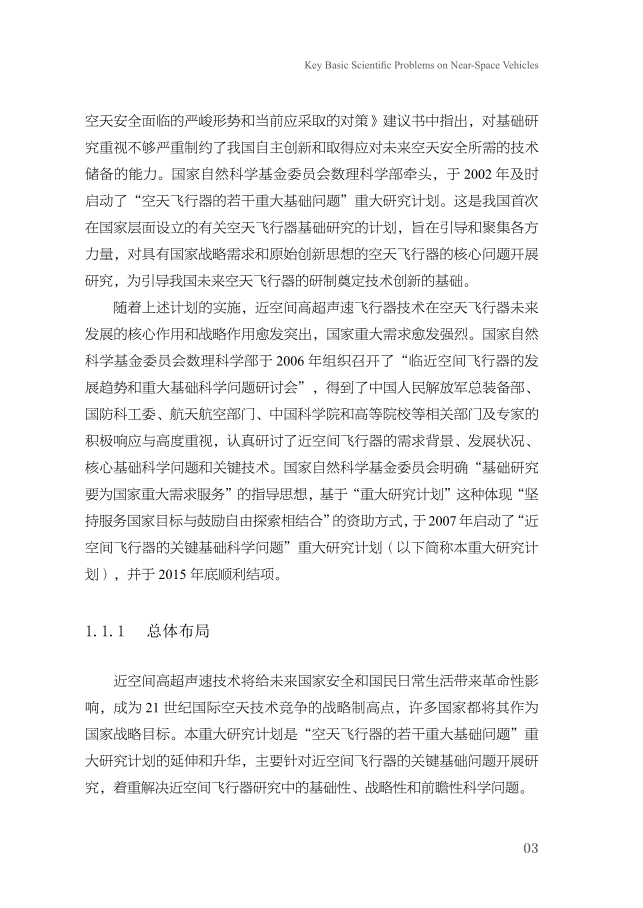 Key Basic Scientific Problems on Near-Space Vehicles

空天安全面临的严峻形势和当前应采取的对策》建议书中指出，对基础研究重视不够严重制约了我国自主创新和取得应对未来空天安全所需的技术储备的能力。国家自然科学基金委员会数理科学部牵头，于 2002 年及时启动了“空天飞行器的若干重大基础问题”重大研究计划。这是我国首次在国家层面设立的有关空天飞行器基础研究的计划，旨在引导和聚集各方力量，对具有国家战略需求和原始创新思想的空天飞行器的核心问题开展研究，为引导我国未来空天飞行器的研制奠定技术创新的基础。

随着上述计划的实施，近空间高超声速飞行器技术在空天飞行器未来发展的核心作用和战略作用愈发突出，国家重大需求愈发强烈。国家自然科学基金委员会数理科学部于 2006 年组织召开了“临近空间飞行器的发展趋势和重大基础科学问题研讨会”，得到了中国人民解放军总装备部、国防科工委、航天航空部门、中国科学院和高等院校等相关部门及专家的积极响应与高度重视，认真研讨了近空间飞行器的需求背景、发展状况、核心基础科学问题和关键技术。国家自然科学基金委员会明确“基础研究要为国家重大需求服务”的指导思想，基于“重大研究计划”这种体现“坚持服务国家目标与鼓励自由探索相结合”的资助方式，于 2007 年启动了“近空间飞行器的关键基础科学问题”重大研究计划（以下简称本重大研究计划），并于 2015 年底顺利结项。

1.1.1　总体布局

近空间高超声速技术将给未来国家安全和国民日常生活带来革命性影响，成为 21 世纪国际空天技术竞争的战略制高点，许多国家都将其作为国家战略目标。本重大研究计划是“空天飞行器的若干重大基础问题”重大研究计划的延伸和升华，主要针对近空间飞行器的关键基础问题开展研究，着重解决近空间飞行器研究中的基础性、战略性和前瞻性科学问题。

03